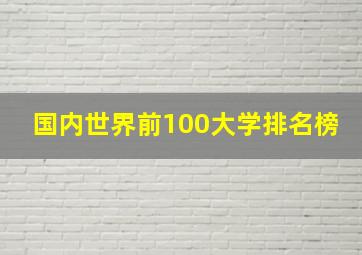 国内世界前100大学排名榜